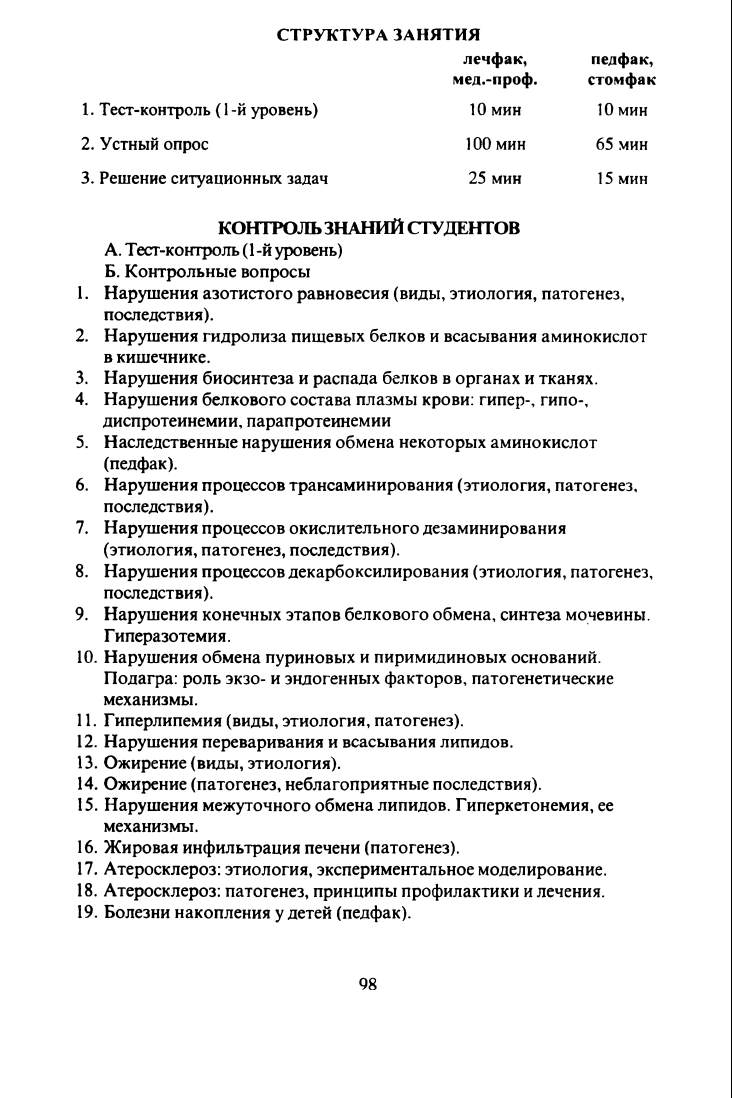 СТРУКТУРА ЗАНЯТИЯ

| | лечфак, мед.-проф. | педфак, стомфак |
|---|---|---|
| 1. Тест-контроль (1-й уровень) | 10 мин | 10 мин |
| 2. Устный опрос | 100 мин | 65 мин |
| 3. Решение ситуационных задач | 25 мин | 15 мин |

КОНТРОЛЬ ЗНАНИЙ СТУДЕНТОВ

А. Тест-контроль (1-й уровень)

Б. Контрольные вопросы

1. Нарушения азотистого равновесия (виды, этиология, патогенез, последствия).
2. Нарушения гидролиза пищевых белков и всасывания аминокислот в кишечнике.
3. Нарушения биосинтеза и распада белков в органах и тканях.
4. Нарушения белкового состава плазмы крови: гипер-, гипо-, диспротеинемии, парапротеинемии
5. Наследственные нарушения обмена некоторых аминокислот (педфак).
6. Нарушения процессов трансаминирования (этиология, патогенез, последствия).
7. Нарушения процессов окислительного дезаминирования (этиология, патогенез, последствия).
8. Нарушения процессов декарбоксилирования (этиология, патогенез, последствия).
9. Нарушения конечных этапов белкового обмена, синтеза мочевины. Гиперазотемия.
10. Нарушения обмена пуриновых и пиримидиновых оснований. Подагра: роль экзо- и эндогенных факторов, патогенетические механизмы.
11. Гиперлипемия (виды, этиология, патогенез).
12. Нарушения переваривания и всасывания липидов.
13. Ожирение (виды, этиология).
14. Ожирение (патогенез, неблагоприятные последствия).
15. Нарушения межуточного обмена липидов. Гиперкетонемия, ее механизмы.
16. Жировая инфильтрация печени (патогенез).
17. Атеросклероз: этиология, экспериментальное моделирование.
18. Атеросклероз: патогенез, принципы профилактики и лечения.
19. Болезни накопления у детей (педфак).

98